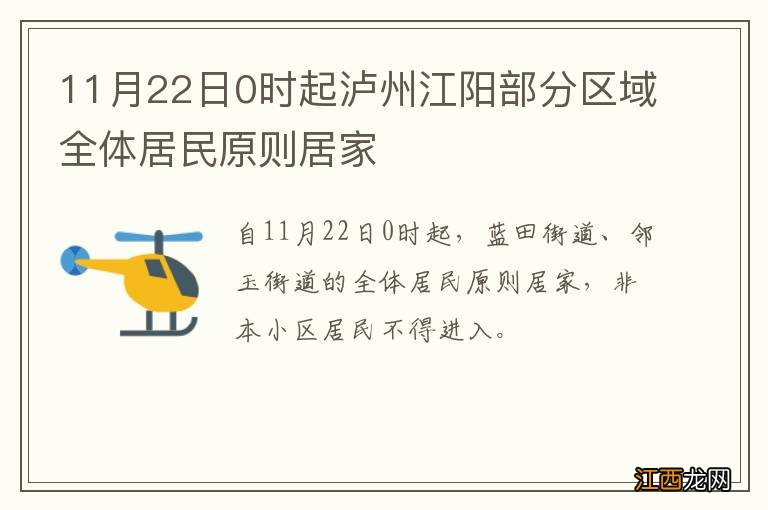 11月22日0时起泸州江阳部分区域全体居民原则居家

自11月22日0时起，蓝田街道、邻玉街道的全体居民原则居家，非本小区居民不得进入。

江西龙网